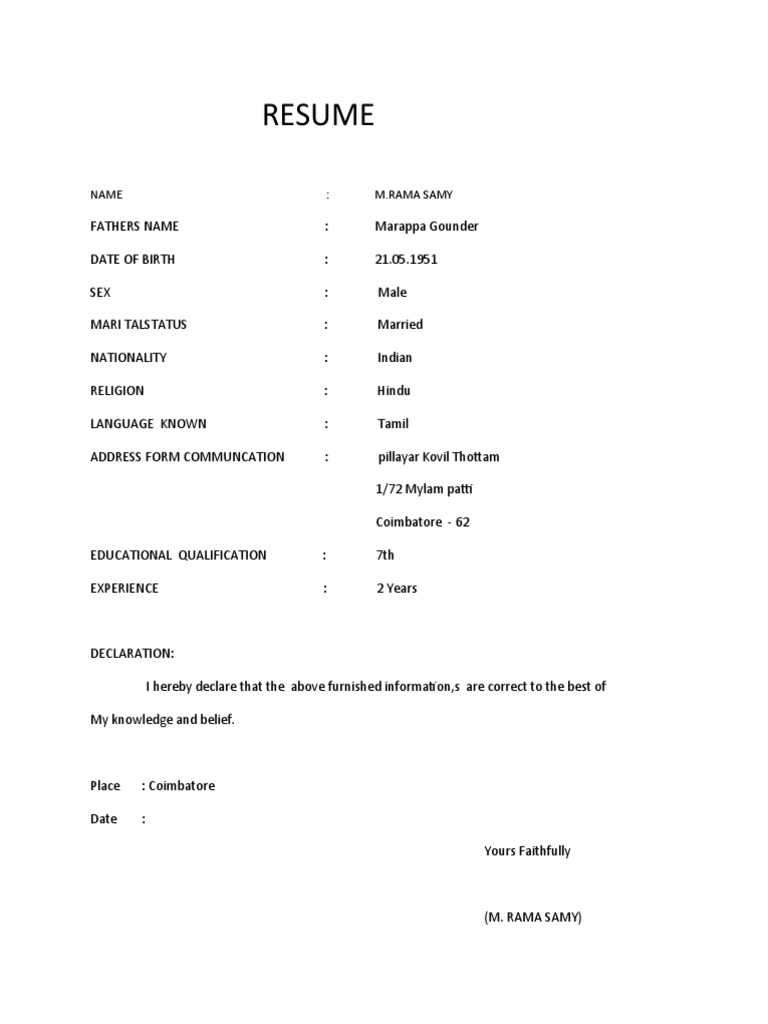 RESUME

NAME : M.RAMA SAMY

FATHERS NAME : Marappa Gounder

DATE OF BIRTH : 21.05.1951

SEX : Male

MARI TALSTATUS : Married

NATIONALITY : Indian

RELIGION : Hindu

LANGUAGE KNOWN : Tamil

ADDRESS FORM COMMUNCATION : pillayar Kovil Thottam
1/72 Mylam patti
Coimbatore - 62

EDUCATIONAL QUALIFICATION : 7th

EXPERIENCE : 2 Years

DECLARATION:

I hereby declare that the above furnished information,s are correct to the best of My knowledge and belief.

Place : Coimbatore

Date :

Yours Faithfully

(M. RAMA SAMY)